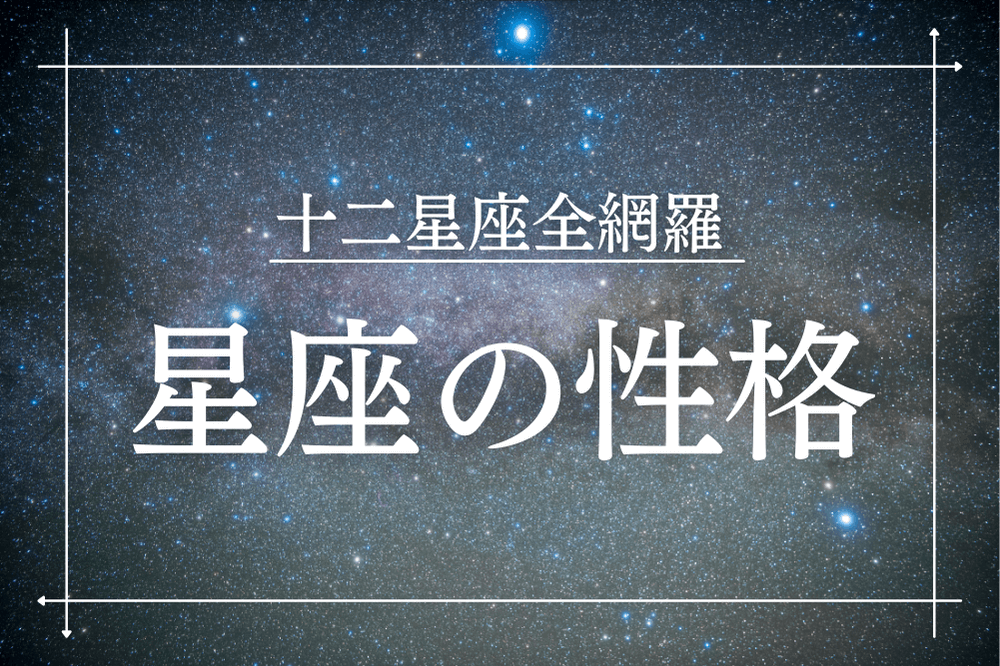 十二星座全網羅

星座の性格